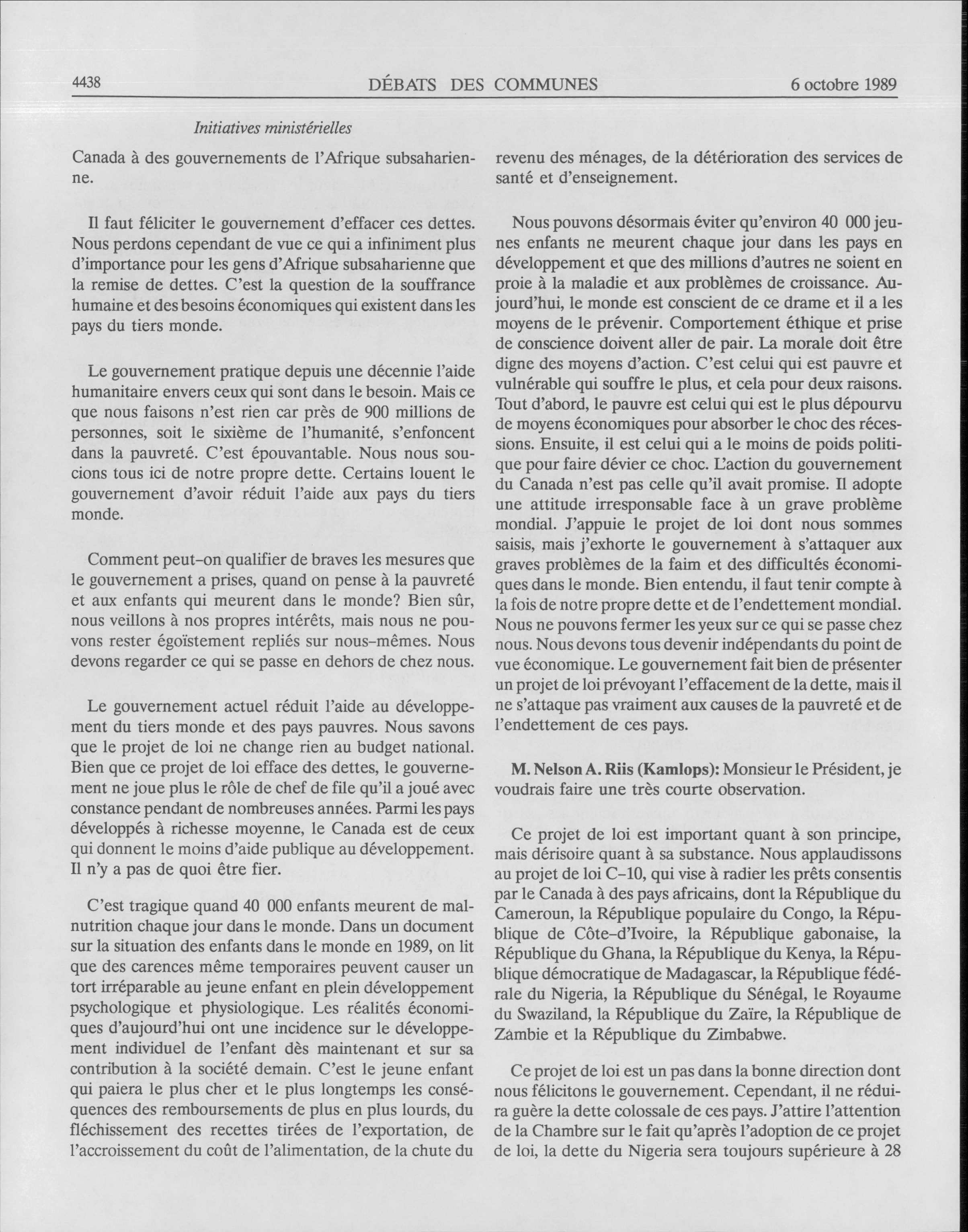 4438 DÉBATS DES COMMUNES 6 octobre 1989

Initiatives ministérielles

Canada à des gouvernements de l'Afrique subsaharienne.

Il faut féliciter le gouvernement d'effacer ces dettes. Nous perdons cependant de vue ce qui a infiniment plus d'importance pour les gens d'Afrique subsaharienne que la remise de dettes. C'est la question de la souffrance humaine et des besoins économiques qui existent dans les pays du tiers monde.

Le gouvernement pratique depuis une décennie l'aide humanitaire envers ceux qui sont dans le besoin. Mais ce que nous faisons n'est rien car près de 900 millions de personnes, soit le sixième de l'humanité, s'enfoncent dans la pauvreté. C'est épouvantable. Nous nous soucions tous ici de notre propre dette. Certains louent le gouvernement d'avoir réduit l'aide aux pays du tiers monde.

Comment peut-on qualifier de braves les mesures que le gouvernement a prises, quand on pense à la pauvreté et aux enfants qui meurent dans le monde? Bien sûr, nous veillons à nos propres intérêts, mais nous ne pouvons rester égoïstement repliés sur nous-mêmes. Nous devons regarder ce qui se passe en dehors de chez nous.

Le gouvernement actuel réduit l'aide au développement du tiers monde et des pays pauvres. Nous savons que le projet de loi ne change rien au budget national. Bien que ce projet de loi efface des dettes, le gouvernement ne joue plus le rôle de chef de file qu'il a joué avec constance pendant de nombreuses années. Parmi les pays développés à richesse moyenne, le Canada est de ceux qui donnent le moins d'aide publique au développement. Il n'y a pas de quoi être fier.

C'est tragique quand 40 000 enfants meurent de malnutrition chaque jour dans le monde. Dans un document sur la situation des enfants dans le monde en 1989, on lit que des carences même temporaires peuvent causer un tort irréparable au jeune enfant en plein développement psychologique et physiologique. Les réalités économiques d'aujourd'hui ont une incidence sur le développement individuel de l'enfant dès maintenant et sur sa contribution à la société demain. C'est le jeune enfant qui paiera le plus cher et le plus longtemps les conséquences des remboursements de plus en plus lourds, du fléchissement des recettes tirées de l'exportation, de l'accroissement du coût de l'alimentation, de la chute du revenu des ménages, de la détérioration des services de santé et d'enseignement.

Nous pouvons désormais éviter qu'environ 40 000 jeunes enfants ne meurent chaque jour dans les pays en développement et que des millions d'autres ne soient en proie à la maladie et aux problèmes de croissance. Aujourd'hui, le monde est conscient de ce drame et il a les moyens de le prévenir. Comportement éthique et prise de conscience doivent aller de pair. La morale doit être digne des moyens d'action. C'est celui qui est pauvre et vulnérable qui souffre le plus, et cela pour deux raisons. Tout d'abord, le pauvre est celui qui est le plus dépourvu de moyens économiques pour absorber le choc des récessions. Ensuite, il est celui qui a le moins de poids politique pour faire dévier ce choc. L'action du gouvernement du Canada n'est pas celle qu'il avait promise. Il adopte une attitude irresponsable face à un grave problème mondial. J'appuie le projet de loi dont nous sommes saisis, mais j'exhorte le gouvernement à s'attaquer aux graves problèmes de la faim et des difficultés économiques dans le monde. Bien entendu, il faut tenir compte à la fois de notre propre dette et de l'endettement mondial. Nous ne pouvons fermer les yeux sur ce qui se passe chez nous. Nous devons tous devenir indépendants du point de vue économique. Le gouvernement fait bien de présenter un projet de loi prévoyant l'effacement de la dette, mais il ne s'attaque pas vraiment aux causes de la pauvreté et de l'endettement de ces pays.

M. Nelson A. Riis (Kamlops): Monsieur le Président, je voudrais faire une très courte observation.

Ce projet de loi est important quant à son principe, mais dérisoire quant à sa substance. Nous applaudissons au projet de loi C-10, qui vise à radier les prêts consentis par le Canada à des pays africains, dont la République du Cameroun, la République populaire du Congo, la République de Côte-d'Ivoire, la République gabonaise, la République du Ghana, la République du Kenya, la République démocratique de Madagascar, la République fédérale du Nigeria, la République du Sénégal, le Royaume du Swaziland, la République du Zaïre, la République de Zambie et la République du Zimbabwe.

Ce projet de loi est un pas dans la bonne direction dont nous félicitons le gouvernement. Cependant, il ne réduira guère la dette colossale de ces pays. J'attire l'attention de la Chambre sur le fait qu'après l'adoption de ce projet de loi, la dette du Nigeria sera toujours supérieure à 28